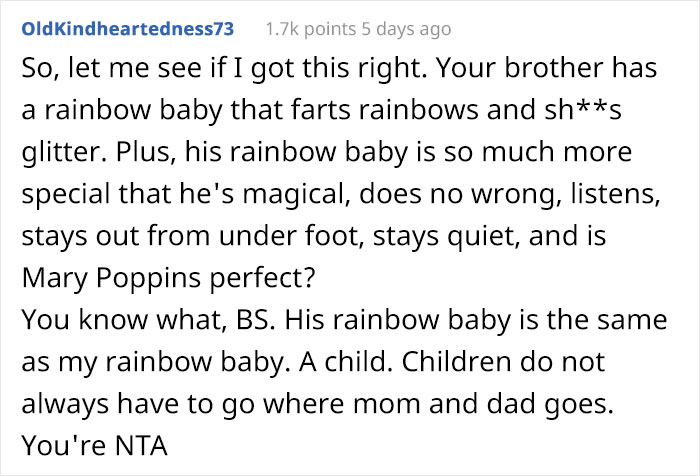 OldKindheartedness73 1.7k points 5 days ago

So, let me see if I got this right. Your brother has a rainbow baby that farts rainbows and sh**s glitter. Plus, his rainbow baby is so much more special that he's magical, does no wrong, listens, stays out from under foot, stays quiet, and is Mary Poppins perfect?
You know what, BS. His rainbow baby is the same as my rainbow baby. A child. Children do not always have to go where mom and dad goes.
You're NTA